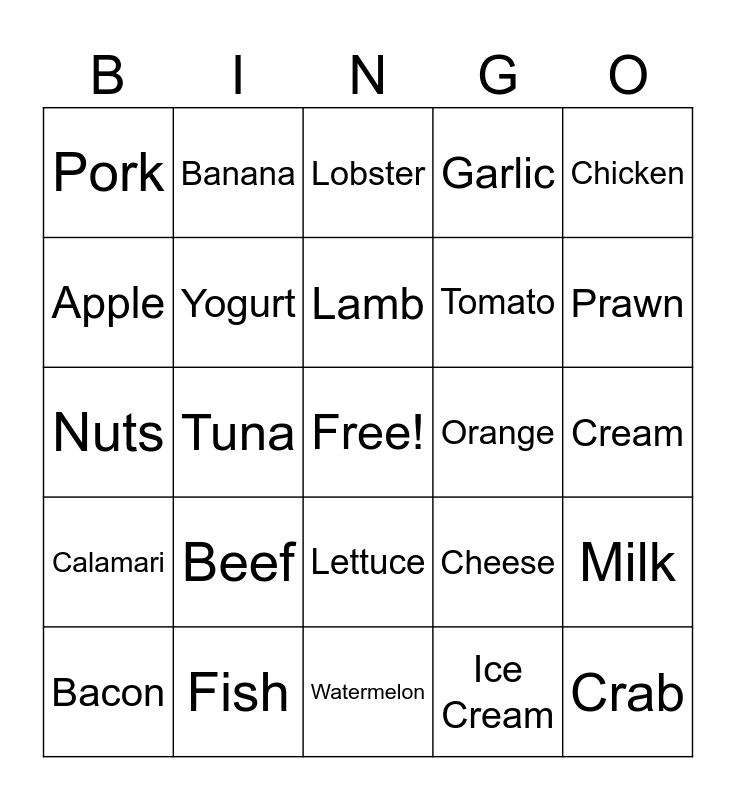 | B | I | N | G | O |
|---|---|---|---|---|
| Pork | Banana | Lobster | Garlic | Chicken |
| Apple | Yogurt | Lamb | Tomato | Prawn |
| Nuts | Tuna | Free! | Orange | Cream |
| Calamari | Beef | Lettuce | Cheese | Milk |
| Bacon | Fish | Watermelon | Ice Cream | Crab |